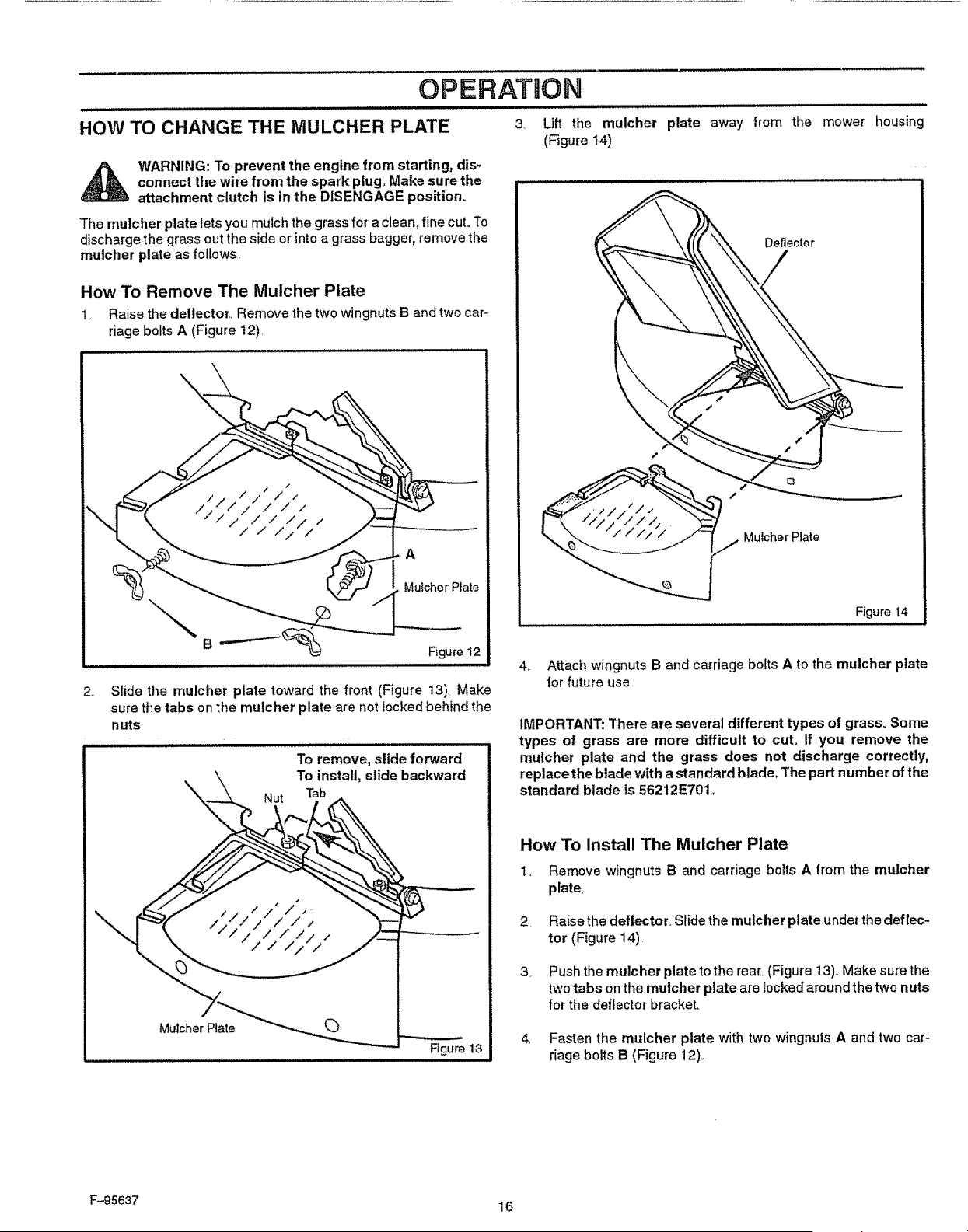 OPERATION

HOW TO CHANGE THE MULCHER PLATE

WARNING: To prevent the engine from starting, disconnect the wire from the spark plug. Make sure the attachment clutch is in the DISENGAGE position.

The mulcher plate lets you mulch the grass for a clean, fine cut. To discharge the grass out the side or into a grass bagger, remove the mulcher plate as follows.

How To Remove The Mulcher Plate

1. Raise the deflector. Remove the two wingnuts B and two carriage bolts A (Figure 12).

A
Mulcher Plate
B
Figure 12

2. Slide the mulcher plate toward the front (Figure 13). Make sure the tabs on the mulcher plate are not locked behind the nuts.

To remove, slide forward
To install, slide backward
Nut
Tab
Mulcher Plate
Figure 13

3. Lift the mulcher plate away from the mower housing (Figure 14).

Deflector
Mulcher Plate
Figure 14

4. Attach wingnuts B and carriage bolts A to the mulcher plate for future use.

IMPORTANT: There are several different types of grass. Some types of grass are more difficult to cut. If you remove the mulcher plate and the grass does not discharge correctly, replace the blade with a standard blade. The part number of the standard blade is 56212E701.

How To Install The Mulcher Plate

1. Remove wingnuts B and carriage bolts A from the mulcher plate.

2. Raise the deflector. Slide the mulcher plate under the deflector (Figure 14).

3. Push the mulcher plate to the rear. (Figure 13). Make sure the two tabs on the mulcher plate are locked around the two nuts for the deflector bracket.

4. Fasten the mulcher plate with two wingnuts A and two carriage bolts B (Figure 12).

F-95637
16